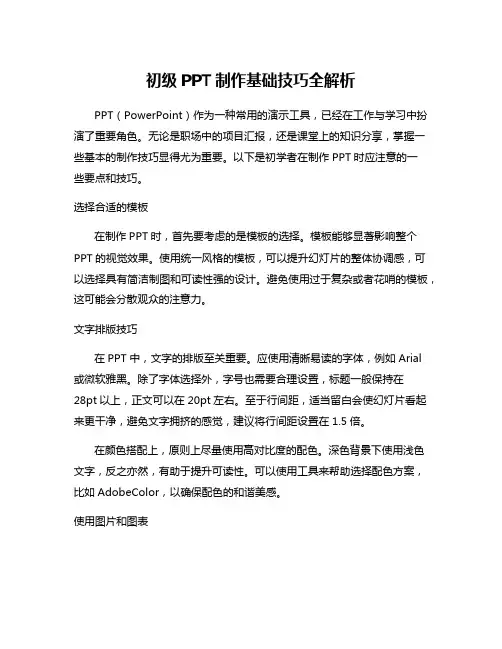 初级 PPT 制作基础技巧全解析

PPT（PowerPoint）作为一种常用的演示工具，已经在工作与学习中扮演了重要角色。无论是职场中的项目汇报，还是课堂上的知识分享，掌握一些基本的制作技巧显得尤为重要。以下是初学者在制作 PPT 时应注意的一些要点和技巧。

选择合适的模板

在制作 PPT 时，首先要考虑的是模板的选择。模板能够显著影响整个 PPT 的视觉效果。使用统一风格的模板，可以提升幻灯片的整体协调感，可以选择具有简洁制图和可读性强的设计。避免使用过于复杂或者花哨的模板，这可能会分散观众的注意力。

文字排版技巧

在 PPT 中，文字的排版至关重要。应使用清晰易读的字体，例如 Arial 或微软雅黑。除了字体选择外，字号也需要合理设置，标题一般保持在 28pt 以上，正文可以在 20pt 左右。至于行间距，适当留白会使幻灯片看起来更干净，避免文字拥挤的感觉，建议将行间距设置在 1.5 倍。

在颜色搭配上，原则上尽量使用高对比度的配色。深色背景下使用浅色文字，反之亦然，有助于提升可读性。可以使用工具来帮助选择配色方案，比如 AdobeColor，以确保配色的和谐美感。

使用图片和图表